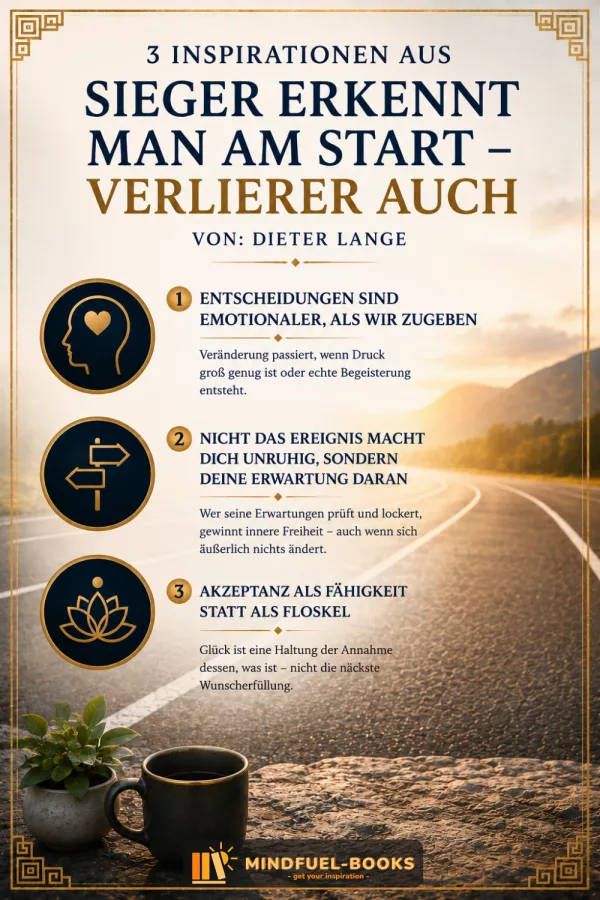 3 INSPIRATIONEN AUS

SIEGER ERKENNT MAN AM START – VERLIERER AUCH

VON: DIETER LANGE

1 ENTSCHEIDUNGEN SIND EMOTIONALER, ALS WIR ZUGEBEN

Veränderung passiert, wenn Druck groß genug ist oder echte Begeisterung entsteht.

2 NICHT DAS EREIGNIS MACHT DICH UNRUHIG, SONDERN DEINE ERWARTUNG DARAN

Wer seine Erwartungen prüft und lockert, gewinnt innere Freiheit – auch wenn sich äußerlich nichts ändert.

3 AKZEPTANZ ALS FÄHIGKEIT STATT ALS FLOSKEL

Glück ist eine Haltung der Annahme dessen, was ist – nicht die näckste Wunscherfüllung.

MINDFUEL-BOOKS
- get your inspiration -